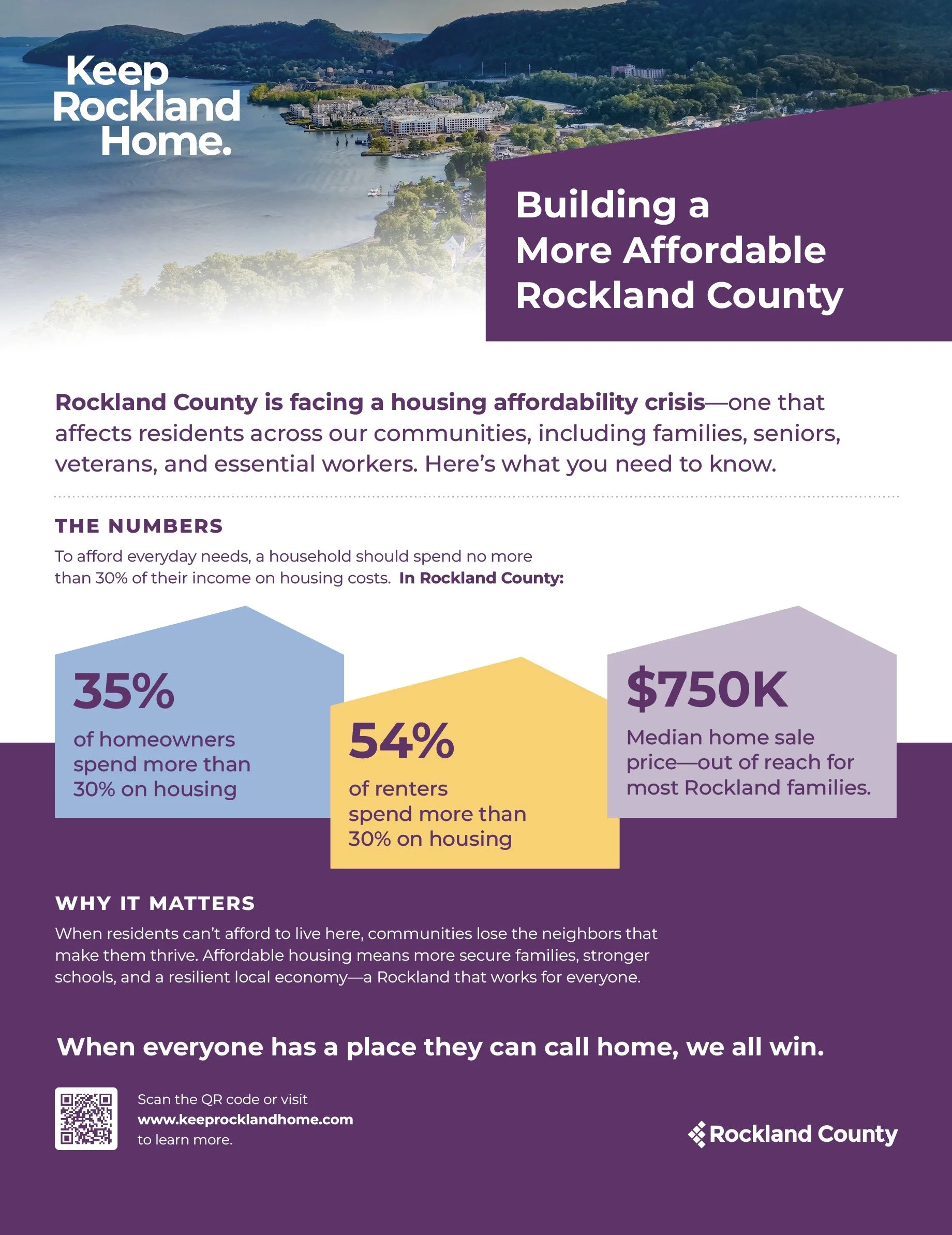 Keep Rockland Home.

Building a More Affordable Rockland County

Rockland County is facing a housing affordability crisis—one that affects residents across our communities, including families, seniors, veterans, and essential workers. Here's what you need to know.

THE NUMBERS

To afford everyday needs, a household should spend no more than 30% of their income on housing costs. In Rockland County:

35%
of homeowners spend more than 30% on housing

54%
of renters spend more than 30% on housing

$750K
Median home sale price—out of reach for most Rockland families.

WHY IT MATTERS

When residents can't afford to live here, communities lose the neighbors that make them thrive. Affordable housing means more secure families, stronger schools, and a resilient local economy—a Rockland that works for everyone.

When everyone has a place they can call home, we all win.

Scan the QR code or visit www.keeprocklandhome.com to learn more.

Rockland County